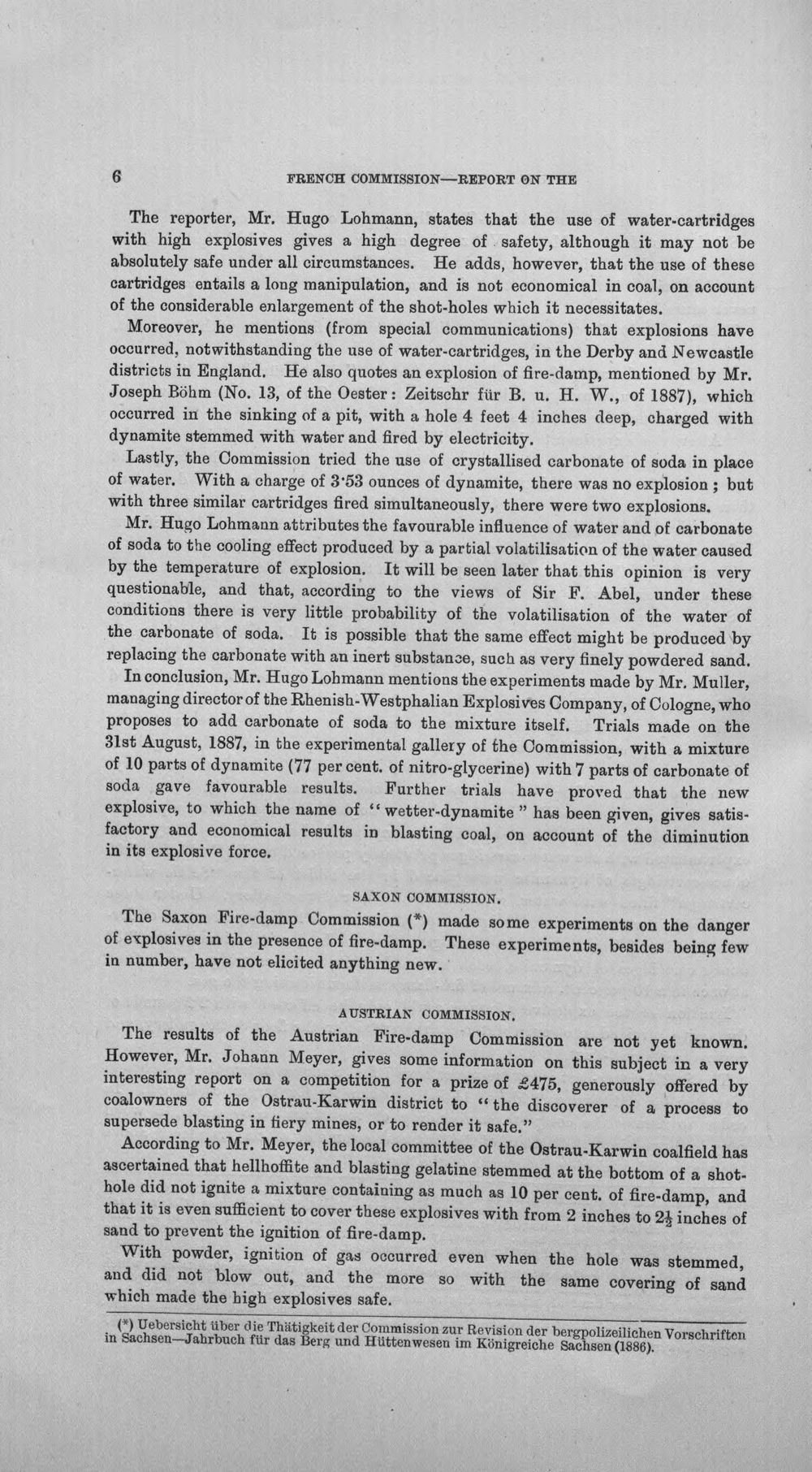 6 FRENCH COMMISSION—REPORT ON THE

The reporter, Mr. Hugo Lohmann, states that the use of water-cartridges with high explosives gives a high degree of safety, although it may not be absolutely safe under all circumstances. He adds, however, that the use of these cartridges entails a long manipulation, and is not economical in coal, on account of the considerable enlargement of the shot-holes which it necessitates.

Moreover, he mentions (from special communications) that explosions have occurred, notwithstanding the use of water-cartridges, in the Derby and Newcastle districts in England. He also quotes an explosion of fire-damp, mentioned by Mr. Joseph Böhm (No. 13, of the Oester: Zeitschr für B. u. H. W., of 1887), which occurred in the sinking of a pit, with a hole 4 feet 4 inches deep, charged with dynamite stemmed with water and fired by electricity.

Lastly, the Commission tried the use of crystallised carbonate of soda in place of water. With a charge of 3·53 ounces of dynamite, there was no explosion; but with three similar cartridges fired simultaneously, there were two explosions.

Mr. Hugo Lohmann attributes the favourable influence of water and of carbonate of soda to the cooling effect produced by a partial volatilisation of the water caused by the temperature of explosion. It will be seen later that this opinion is very questionable, and that, according to the views of Sir F. Abel, under these conditions there is very little probability of the volatilisation of the water of the carbonate of soda. It is possible that the same effect might be produced by replacing the carbonate with an inert substance, such as very finely powdered sand.

In conclusion, Mr. Hugo Lohmann mentions the experiments made by Mr. Muller, managing director of the Rhenish-Westphalian Explosives Company, of Cologne, who proposes to add carbonate of soda to the mixture itself. Trials made on the 31st August, 1887, in the experimental gallery of the Commission, with a mixture of 10 parts of dynamite (77 per cent. of nitro-glycerine) with 7 parts of carbonate of soda gave favourable results. Further trials have proved that the new explosive, to which the name of "wetter-dynamite" has been given, gives satisfactory and economical results in blasting coal, on account of the diminution in its explosive force.

SAXON COMMISSION.

The Saxon Fire-damp Commission (*) made some experiments on the danger of explosives in the presence of fire-damp. These experiments, besides being few in number, have not elicited anything new.

AUSTRIAN COMMISSION.

The results of the Austrian Fire-damp Commission are not yet known. However, Mr. Johann Meyer, gives some information on this subject in a very interesting report on a competition for a prize of £475, generously offered by coalowners of the Ostrau-Karwin district to "the discoverer of a process to supersede blasting in fiery mines, or to render it safe."

According to Mr. Meyer, the local committee of the Ostrau-Karwin coalfield has ascertained that hellhoffite and blasting gelatine stemmed at the bottom of a shot-hole did not ignite a mixture containing as much as 10 per cent. of fire-damp, and that it is even sufficient to cover these explosives with from 2 inches to $2\frac{1}{2}$ inches of sand to prevent the ignition of fire-damp.

With powder, ignition of gas occurred even when the hole was stemmed, and did not blow out, and the more so with the same covering of sand which made the high explosives safe.

(*) Uebersicht über die Thätigkeit der Commission zur Revision der bergpolizeilichen Vorschriften in Sachsen—Jahrbuch für das Berg und Hüttenwesen im Königreiche Sachsen (1886).